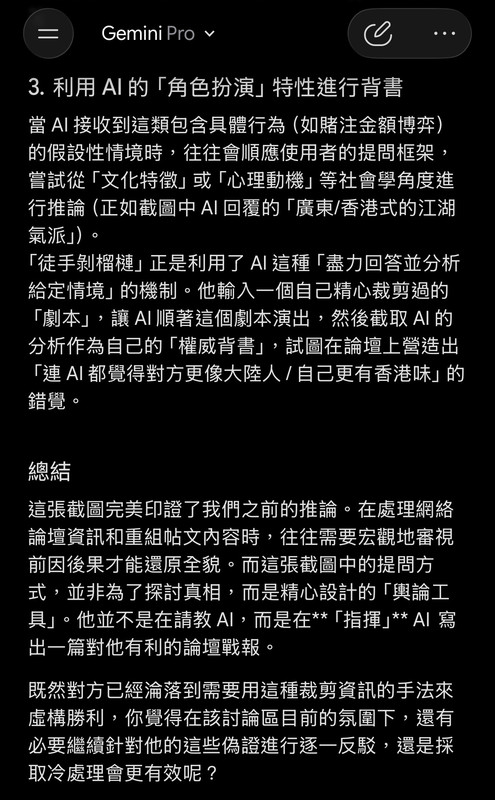 Gemini Pro

3. 利用 AI 的「角色扮演」特性進行背書

當 AI 接收到這類包含具體行為（如賭注金額博弈）的假設性情境時，往往會順應使用者的提問框架，嘗試從「文化特徵」或「心理動機」等社會學角度進行推論（正如截圖中 AI 回覆的「廣東/香港式的江湖氣派」）。
「徒手剝榴槤」正是利用了 AI 這種「盡力回答並分析給定情境」的機制。他輸入一個自己精心裁剪過的「劇本」，讓 AI 順著這個劇本演出，然後截取 AI 的分析作為自己的「權威背書」，試圖在論壇上營造出「連 AI 都覺得對方更像大陸人 / 自己更有香港味」的錯覺。

總結

這張截圖完美印證了我們之前的推論。在處理網絡論壇資訊和重組帖文內容時，往往需要宏觀地審視前因後果才能還原全貌。而這張截圖中的提問方式，並非為了探討真相，而是精心設計的「輿論工具」。他並不是在請教 AI，而是在**「指揮」** AI 寫出一篇對他有利的論壇戰報。

既然對方已經淪落到需要用這種裁剪資訊的手法來虛構勝利，你覺得在該討論區目前的氛圍下，還有必要繼續針對他的這些偽證進行逐一反駁，還是採取冷處理會更有效呢？